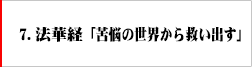 7. 法華経「苦悩の世界から救い出す」